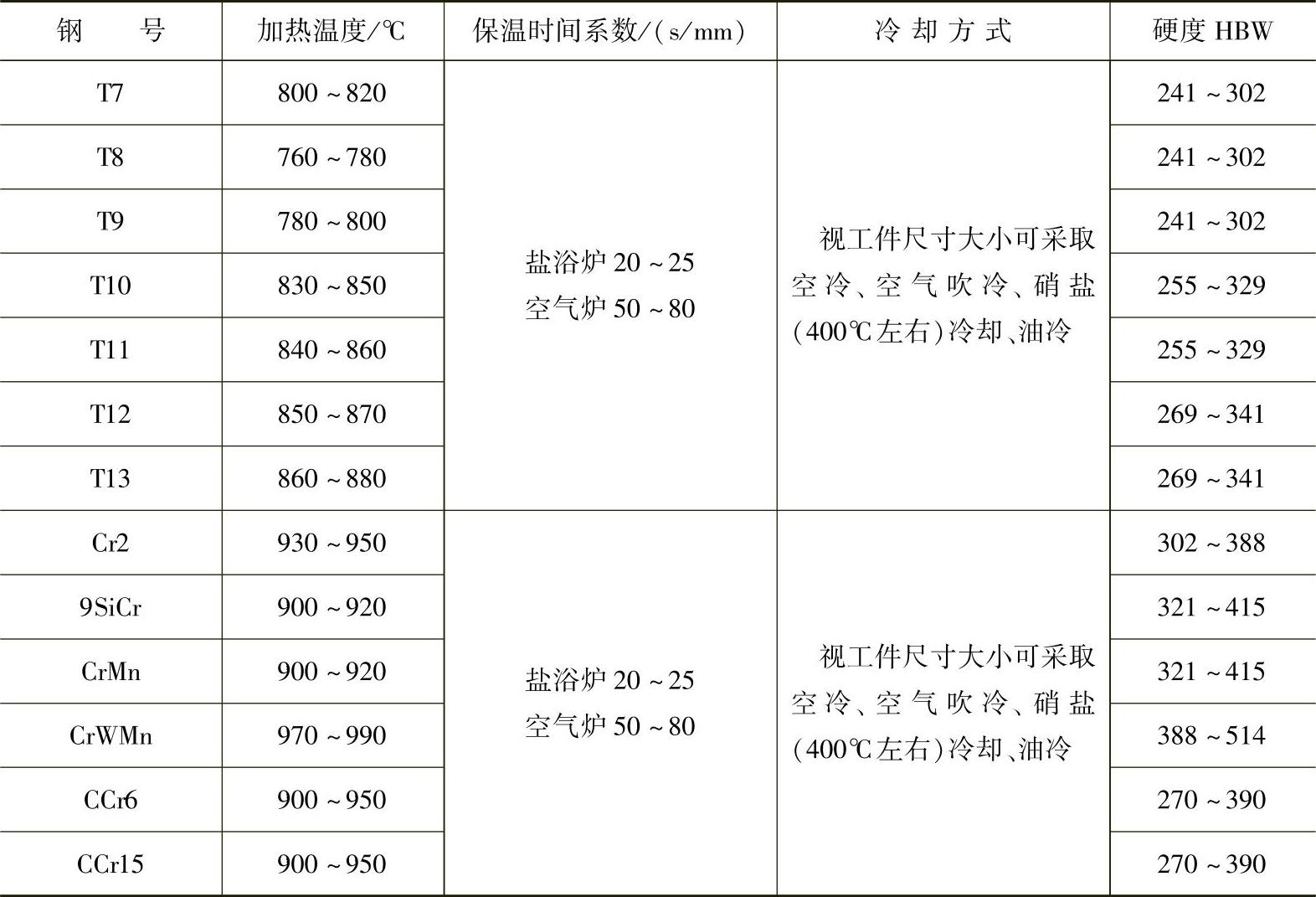 | 钢号 | 加热温度/℃ | 保温时间系数/(s/mm) | 冷却方式 | 硬度HBW |
|---|---|---|---|---|
| T7 | 800~820 | 盐浴炉20~25 空气炉50~80 | 视工件尺寸大小可采取空冷、空气吹冷、硝盐(400℃左右)冷却、油冷 | 241~302 |
| T8 | 760~780 | | | 241~302 |
| T9 | 780~800 | | | 241~302 |
| T10 | 830~850 | | | 255~329 |
| T11 | 840~860 | | | 255~329 |
| T12 | 850~870 | | | 269~341 |
| T13 | 860~880 | | | 269~341 |
| Cr2 | 930~950 | 盐浴炉20~25 空气炉50~80 | 视工件尺寸大小可采取空冷、空气吹冷、硝盐(400℃左右)冷却、油冷 | 302~388 |
| 9SiCr | 900~920 | | | 321~415 |
| CrMn | 900~920 | | | 321~415 |
| CrWMn | 970~990 | | | 388~514 |
| CCr6 | 900~950 | | | 270~390 |
| CCr15 | 900~950 | | | 270~390 |